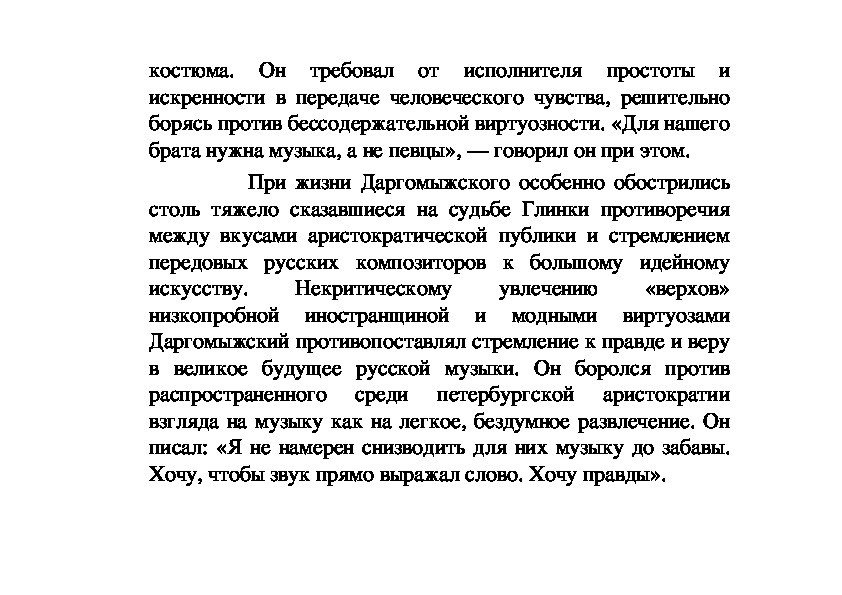 костюма. Он требовал от исполнителя простоты и искренности в передаче человеческого чувства, решительно борясь против бессодержательной виртуозности. «Для нашего брата нужна музыка, а не певцы», — говорил он при этом.

При жизни Даргомыжского особенно обострились столь тяжело сказавшиеся на судьбе Глинки противоречия между вкусами аристократической публики и стремлением передовых русских композиторов к большому идейному искусству. Некритическому увлечению «верхов» низкопробной иностранщиной и модными виртуозами Даргомыжский противопоставлял стремление к правде и веру в великое будущее русской музыки. Он боролся против распространенного среди петербургской аристократии взгляда на музыку как на легкое, бездумное развлечение. Он писал: «Я не намерен снизводить для них музыку до забавы. Хочу, чтобы звук прямо выражал слово. Хочу правды».